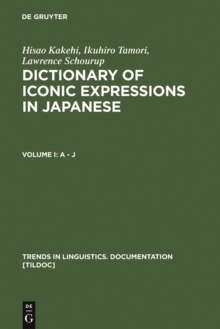 DE GRUYTER

Hisao Kakehi, Ikuhiro Tamori, Lawrence Schourup

DICTIONARY OF ICONIC EXPRESSIONS IN JAPANESE

VOLUME I: A - J

TRENDS IN LINGUISTICS. DOCUMENTATION [TILDOC]

DE G